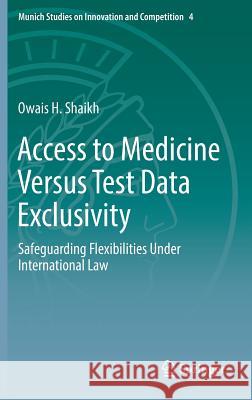 Munich Studies on Innovation and Competition 4

Owais H. Shaikh

Access to Medicine Versus Test Data Exclusivity

Safeguarding Flexibilities Under International Law

Kraina Książek